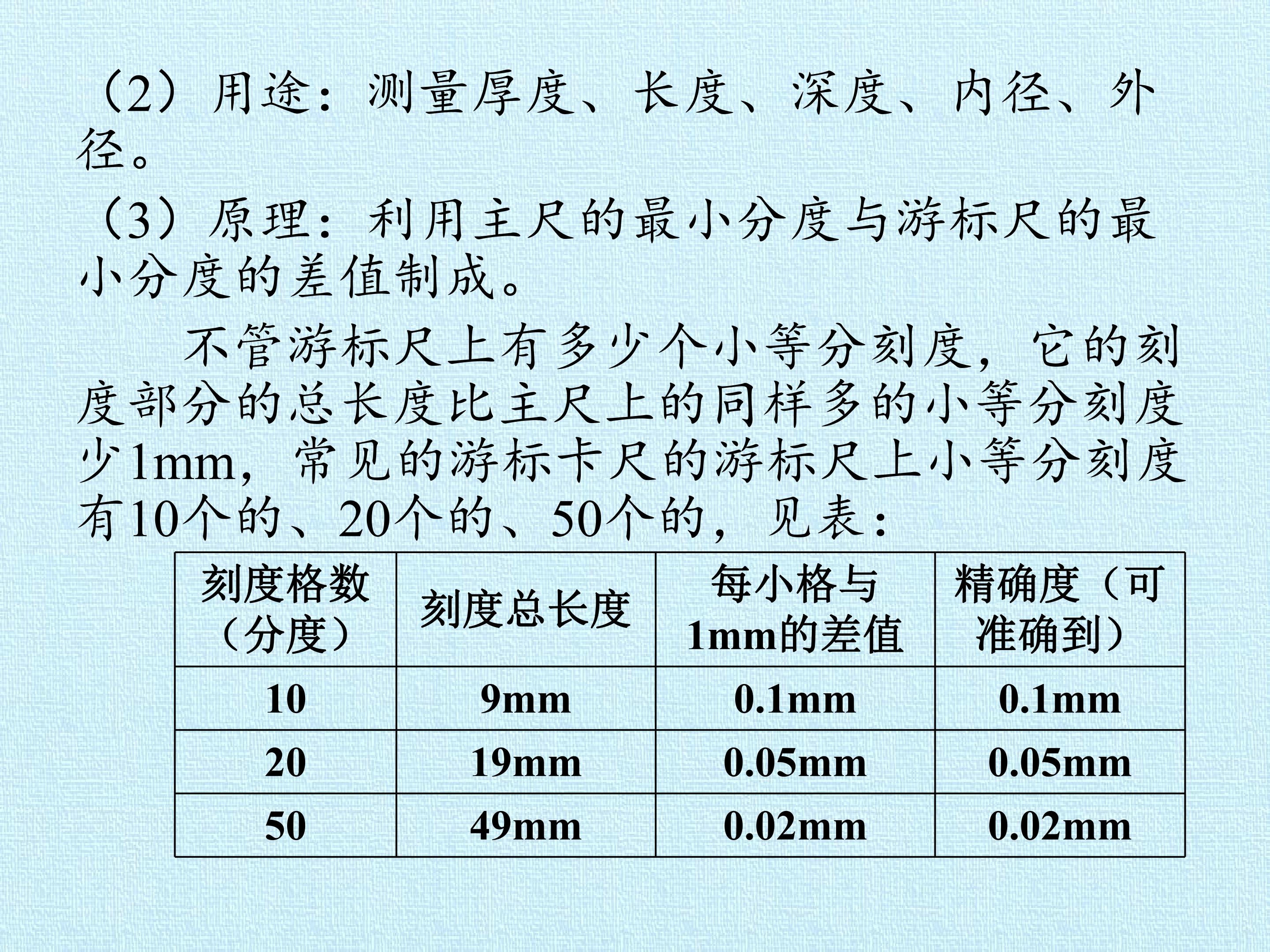 （2）用途：测量厚度、长度、深度、内径、外径。

（3）原理：利用主尺的最小分度与游标尺的最小分度的差值制成。

不管游标尺上有多少个小等分刻度，它的刻度部分的总长度比主尺上的同样多的小等分刻度少1mm，常见的游标卡尺的游标尺上小等分刻度有10个的、20个的、50个的，见表：

| 刻度格数（分度） | 刻度总长度 | 每小格与1mm的差值 | 精确度（可准确到） |
|---|---|---|---|
| 10 | 9mm | 0.1mm | 0.1mm |
| 20 | 19mm | 0.05mm | 0.05mm |
| 50 | 49mm | 0.02mm | 0.02mm |